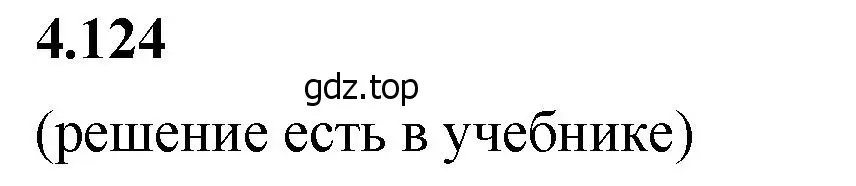 4.124

gdz.top

(решение есть в учебнике)